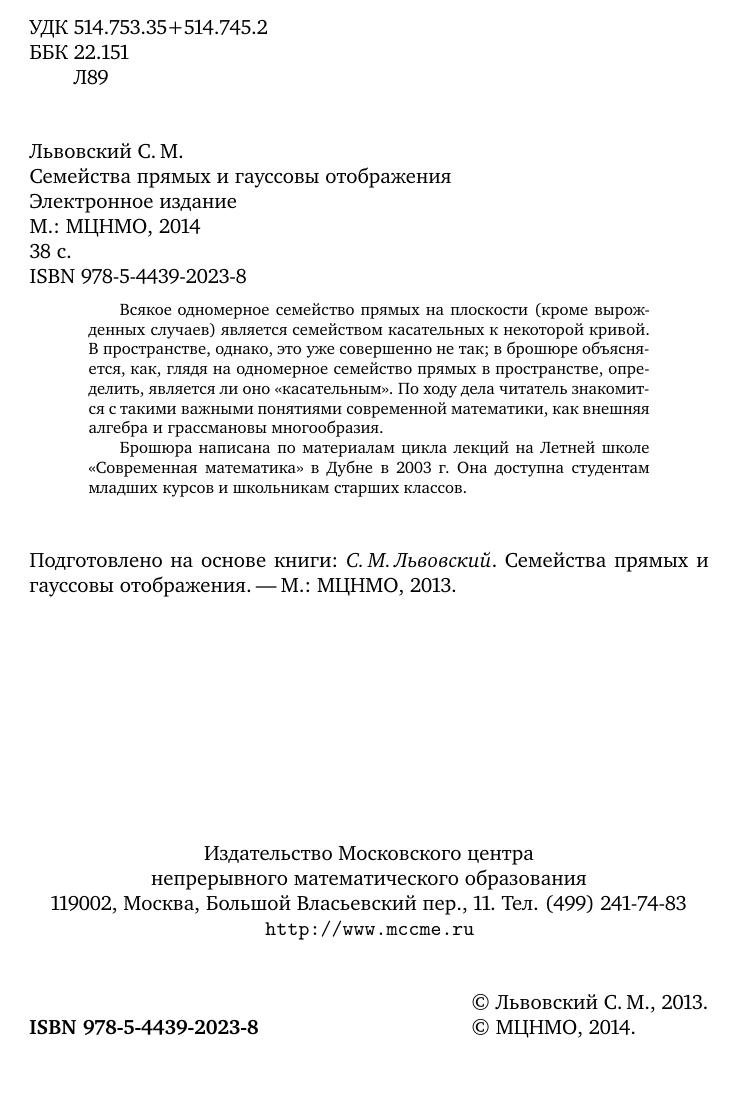 УДК 514.753.35+514.745.2
ББК 22.151
Л89

Львовский С. М.
Семейства прямых и гауссовы отображения
Электронное издание
М.: МЦНМО, 2014
38 с.
ISBN 978-5-4439-2023-8

Всякое одномерное семейство прямых на плоскости (кроме вырожденных случаев) является семейством касательных к некоторой кривой. В пространстве, однако, это уже совершенно не так; в брошюре объясняется, как, глядя на одномерное семейство прямых в пространстве, определить, является ли оно «касательным». По ходу дела читатель знакомится с такими важными понятиями современной математики, как внешняя алгебра и грассмановы многообразия.

Брошюра написана по материалам цикла лекций на Летней школе «Современная математика» в Дубне в 2003 г. Она доступна студентам младших курсов и школьникам старших классов.

Подготовлено на основе книги: С. М. Львовский. Семейства прямых и гауссовы отображения. — М.: МЦНМО, 2013.

Издательство Московского центра
непрерывного математического образования
119002, Москва, Большой Власьевский пер., 11. Тел. (499) 241-74-83
http://www.mccme.ru

ISBN 978-5-4439-2023-8

© Львовский С. М., 2013.
© МЦНМО, 2014.